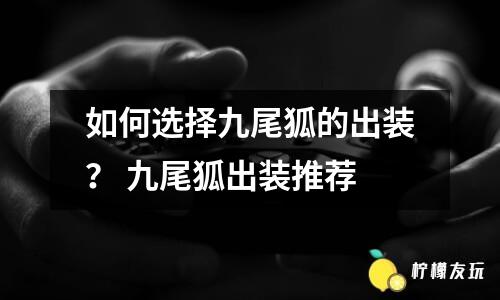 如何选择九尾狐的出装？ 九尾狐出装推荐

柠檬友玩